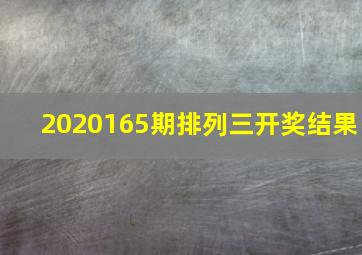 2020165期排列三开奖结果